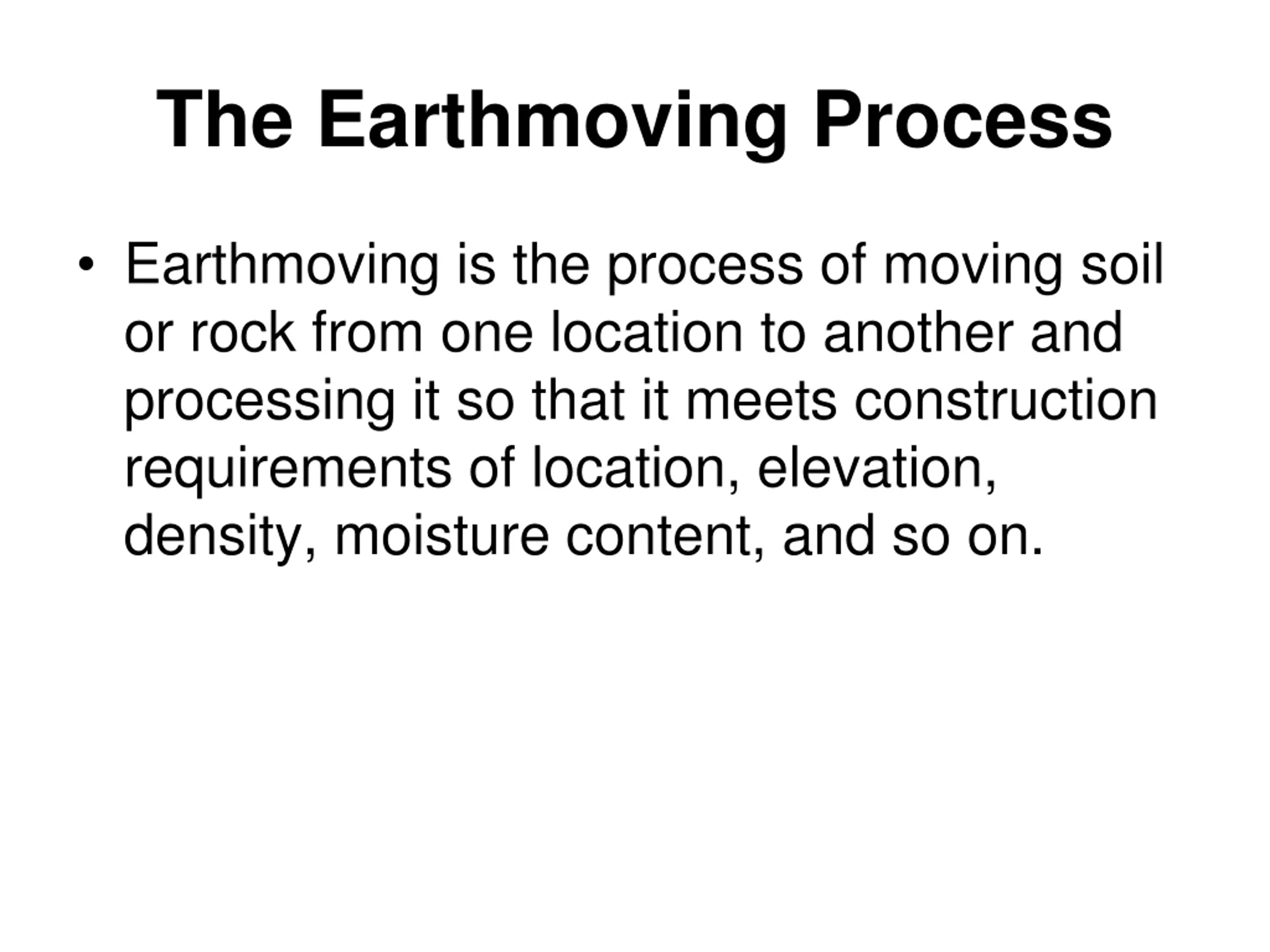 The Earthmoving Process

• Earthmoving is the process of moving soil or rock from one location to another and processing it so that it meets construction requirements of location, elevation, density, moisture content, and so on.